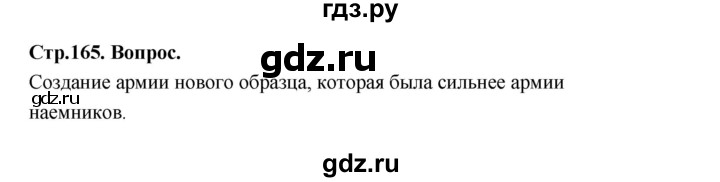 гдз.ру

Стр.165. Вопрос.

gdz.ru

Создание армии нового образца, которая была сильнее армии наемников.

gdz.ru

gdz.ru